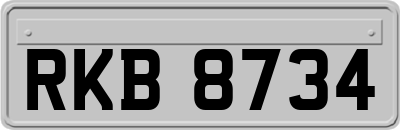 RKB 8734